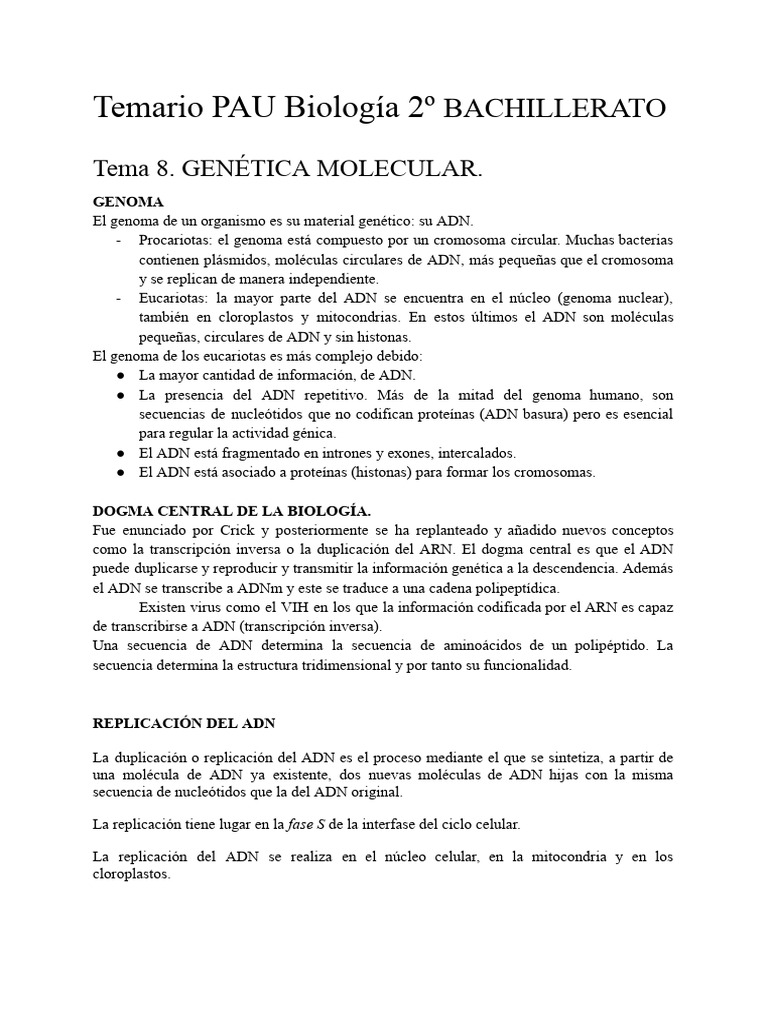 Temario PAU Biología 2º BACHILLERATO

Tema 8. GENÉTICA MOLECULAR.

GENOMA

El genoma de un organismo es su material genético: su ADN.

- Procariotas: el genoma está compuesto por un cromosoma circular. Muchas bacterias contienen plásmidos, moléculas circulares de ADN, más pequeñas que el cromosoma y se replican de manera independiente.
- Eucariotas: la mayor parte del ADN se encuentra en el núcleo (genoma nuclear), también en cloroplastos y mitocondrias. En estos últimos el ADN son moléculas pequeñas, circulares de ADN y sin histonas.

El genoma de los eucariotas es más complejo debido:

• La mayor cantidad de información, de ADN.
• La presencia del ADN repetitivo. Más de la mitad del genoma humano, son secuencias de nucleótidos que no codifican proteínas (ADN basura) pero es esencial para regular la actividad génica.
• El ADN está fragmentado en intrones y exones, intercalados.
• El ADN está asociado a proteínas (histonas) para formar los cromosomas.

DOGMA CENTRAL DE LA BIOLOGÍA.

Fue enunciado por Crick y posteriormente se ha replanteado y añadido nuevos conceptos como la transcripción inversa o la duplicación del ARN. El dogma central es que el ADN puede duplicarse y reproducir y transmitir la información genética a la descendencia. Además el ADN se transcribe a ADNm y este se traduce a una cadena polipeptídica.

Existen virus como el VIH en los que la información codificada por el ARN es capaz de transcribirse a ADN (transcripción inversa).

Una secuencia de ADN determina la secuencia de aminoácidos de un polipéptido. La secuencia determina la estructura tridimensional y por tanto su funcionalidad.

REPLICACIÓN DEL ADN

La duplicación o replicación del ADN es el proceso mediante el que se sintetiza, a partir de una molécula de ADN ya existente, dos nuevas moléculas de ADN hijas con la misma secuencia de nucleótidos que la del ADN original.

La replicación tiene lugar en la fase S de la interfase del ciclo celular.

La replicación del ADN se realiza en el núcleo celular, en la mitocondria y en los cloroplastos.